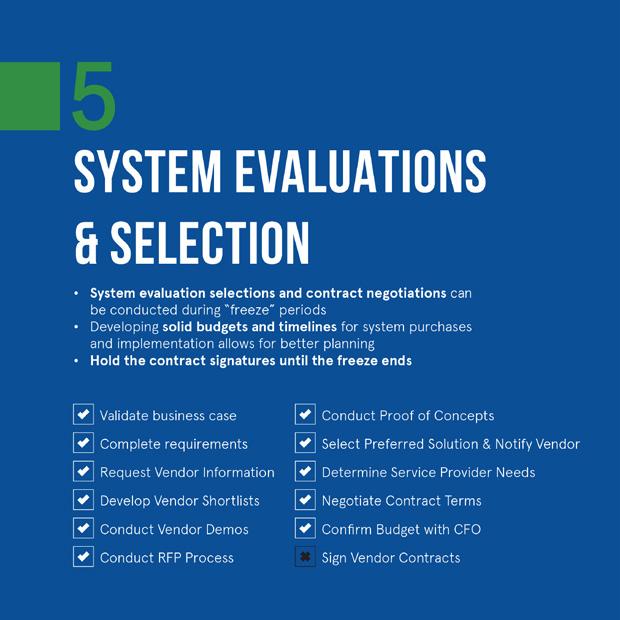 5

SYSTEM EVALUATIONS & SELECTION

• System evaluation selections and contract negotiations can be conducted during "freeze" periods
• Developing solid budgets and timelines for system purchases and implementation allows for better planning
• Hold the contract signatures until the freeze ends

☑ Validate business case
☑ Complete requirements
☑ Request Vendor Information
☑ Develop Vendor Shortlists
☑ Conduct Vendor Demos
☑ Conduct RFP Process

☑ Conduct Proof of Concepts
☑ Select Preferred Solution & Notify Vendor
☑ Determine Service Provider Needs
☑ Negotiate Contract Terms
☑ Confirm Budget with CFO
✖ Sign Vendor Contracts